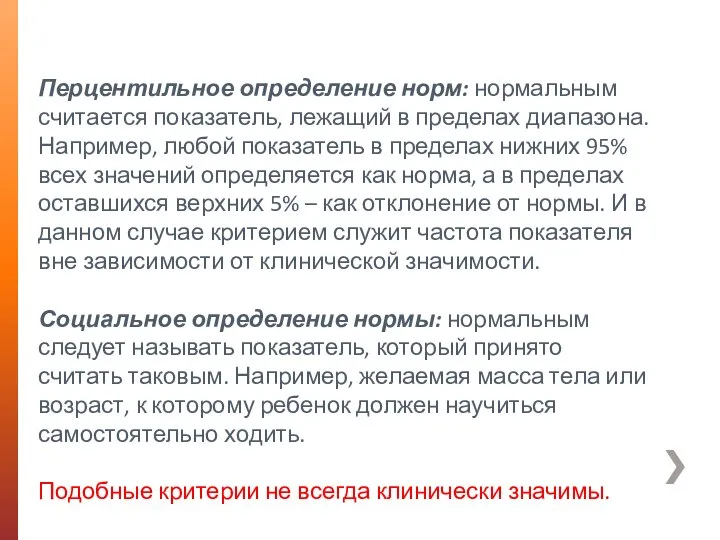 Перцентильное определение норм: нормальным считается показатель, лежащий в пределах диапазона. Например, любой показатель в пределах нижних 95% всех значений определяется как норма, а в пределах оставшихся верхних 5% – как отклонение от нормы. И в данном случае критерием служит частота показателя вне зависимости от клинической значимости.

Социальное определение нормы: нормальным следует называть показатель, который принято считать таковым. Например, желаемая масса тела или возраст, к которому ребенок должен научиться самостоятельно ходить.

Подобные критерии не всегда клинически значимы.